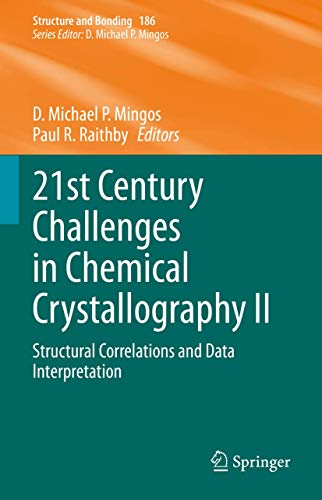 Structure and Bonding 186
Series Editor: D. Michael P. Mingos

D. Michael P. Mingos
Paul R. Raithby Editors

21st Century Challenges in Chemical Crystallography II

Structural Correlations and Data Interpretation

Springer